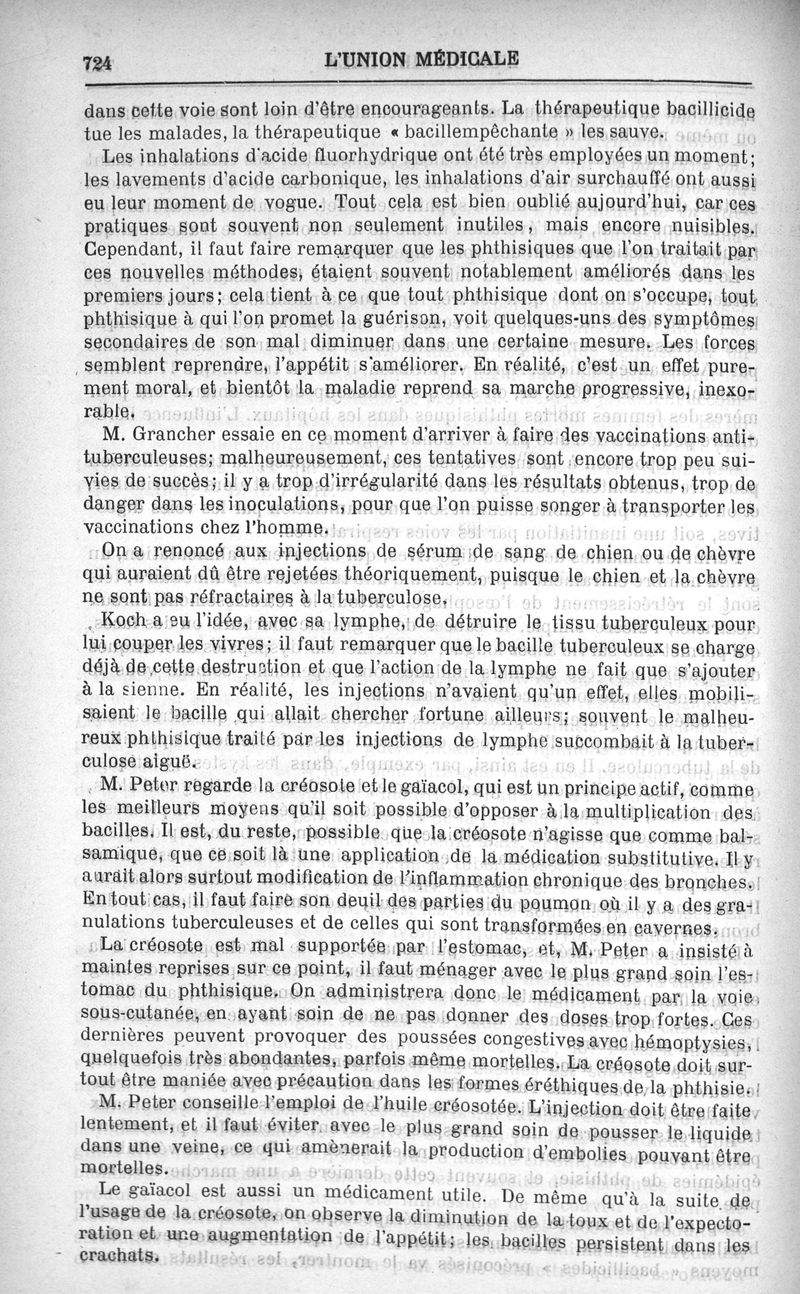 724 L'UNION MÉDICALE

dans cette voie sont loin d'être encourageants. La thérapeutique bacillicide tue les malades, la thérapeutique « bacillempêchante » les sauve.

Les inhalations d'acide fluorhydrique ont été très employées un moment; les lavements d'acide carbonique, les inhalations d'air surchauffé ont aussi eu leur moment de vogue. Tout cela est bien oublié aujourd'hui, car ces pratiques sont souvent non seulement inutiles, mais encore nuisibles. Cependant, il faut faire remarquer que les phthisiques que l'on traitait par ces nouvelles méthodes, étaient souvent notablement améliorés dans les premiers jours; cela tient à ce que tout phthisique dont on s'occupe, tout phthisique à qui l'on promet la guérison, voit quelques-uns des symptômes secondaires de son mal diminuer dans une certaine mesure. Les forces semblent reprendre, l'appétit s'améliorer. En réalité, c'est un effet purement moral, et bientôt la maladie reprend sa marche progressive, inexorable.

M. Grancher essaie en ce moment d'arriver à faire des vaccinations antituberculeuses; malheureusement, ces tentatives sont encore trop peu suivies de succès; il y a trop d'irrégularité dans les résultats obtenus, trop de danger dans les inoculations, pour que l'on puisse songer à transporter les vaccinations chez l'homme.

On a renoncé aux injections de sérum de sang de chien ou de chèvre qui auraient dû être rejetées théoriquement, puisque le chien et la chèvre ne sont pas réfractaires à la tuberculose.

Koch a eu l'idée, avec sa lymphe, de détruire le tissu tuberculeux pour lui couper les vivres; il faut remarquer que le bacille tuberculeux se charge déjà de cette destruction et que l'action de la lymphe ne fait que s'ajouter à la sienne. En réalité, les injections n'avaient qu'un effet, elles mobilisaient le bacille qui allait chercher fortune ailleurs; souvent le malheureux phthisique traité par les injections de lymphe succombait à la tuberculose aiguë.

M. Peter regarde la créosote et le gaïacol, qui est un principe actif, comme les meilleurs moyens qu'il soit possible d'opposer à la multiplication des bacilles. Il est, du reste, possible que la créosote n'agisse que comme balsamique, que ce soit là une application de la médication substitutive. Il y aurait alors surtout modification de l'inflammation chronique des bronches. En tout cas, il faut faire son deuil des parties du poumon où il y a des granulations tuberculeuses et de celles qui sont transformées en cavernes.

La créosote est mal supportée par l'estomac, et, M. Peter a insisté à maintes reprises sur ce point, il faut ménager avec le plus grand soin l'estomac du phthisique. On administrera donc le médicament par la voie sous-cutanée, en ayant soin de ne pas donner des doses trop fortes. Ces dernières peuvent provoquer des poussées congestives avec hémoptysies, quelquefois très abondantes, parfois même mortelles. La créosote doit surtout être maniée avec précaution dans les formes éréthiques de la phthisie.

M. Peter conseille l'emploi de l'huile créosotée. L'injection doit être faite lentement, et il faut éviter avec le plus grand soin de pousser le liquide dans une veine, ce qui amènerait la production d'embolies pouvant être mortelles.

Le gaïacol est aussi un médicament utile. De même qu'à la suite de l'usage de la créosote, on observe la diminution de la toux et de l'expectoration et une augmentation de l'appétit; les bacilles persistent dans les crachats.